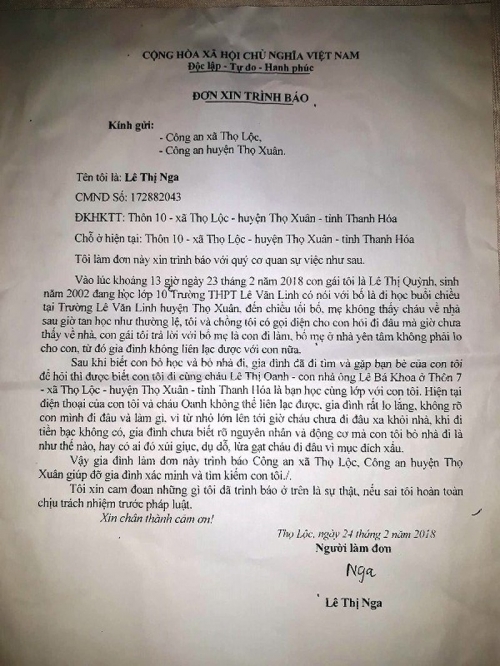 CỘNG HÒA XÃ HỘI CHỦ NGHĨA VIỆT NAM
Độc lập - Tự do - Hạnh phúc

ĐƠN XIN TRÌNH BÁO

Kính gửi:
- Công an xã Thọ Lộc,
- Công an huyện Thọ Xuân.

Tên tôi là: Lê Thị Nga

CMND Số: 172882043

ĐKHKTT: Thôn 10 - xã Thọ Lộc - huyện Thọ Xuân - tỉnh Thanh Hóa

Chỗ ở hiện tại: Thôn 10 - xã Thọ Lộc - huyện Thọ Xuân - tỉnh Thanh Hóa

Tôi làm đơn này xin trình báo với quý cơ quan sự việc như sau.

Vào lúc khoảng 13 giờ ngày 23 tháng 2 năm 2018 con gái tôi là Lê Thị Quỳnh, sinh năm 2002 đang học lớp 10 Trường THPT Lê Văn Linh có nói với bố là đi học buổi chiều tại Trường Lê Văn Linh huyện Thọ Xuân, đến chiều tối bố, mẹ không thấy cháu về nhà sau giờ tan học như thường lệ, tôi và chồng tôi có gọi điện cho con hỏi đi đâu mà giờ chưa thấy về nhà, con gái tôi trả lời với bố mẹ là con đi làm, bố mẹ ở nhà yên tâm không phải lo cho con, từ đó gia đình không liên lạc được với con nữa.

Sau khi biết con bỏ học và bỏ nhà đi, gia đình đã đi tìm và gặp bạn bè của con tôi để hỏi thì được biết con tôi đi cùng cháu Lê Thị Oanh - con nhà ông Lê Bá Khoa ở Thôn 7 - xã Thọ Lộc - huyện Thọ Xuân - tỉnh Thanh Hóa là bạn học cùng lớp với con tôi. Hiện tại điện thoại của con tôi và cháu Oanh không thể liên lạc được, gia đình rất lo lắng, không rõ con mình đi đâu và làm gì, vì từ nhỏ lớn lên tới giờ cháu chưa đi đâu xa khỏi nhà, khi đi tiền bạc không có, gia đình chưa biết rõ nguyên nhân và động cơ mà con tôi bỏ nhà đi là như thế nào, hay có ai đó xúi giục, dụ dỗ, lừa gạt cháu đi đâu vì mục đích xấu.

Vậy gia đình làm đơn này trình báo Công an xã Thọ Lộc, Công an huyện Thọ Xuân giúp đỡ gia đình xác minh và tìm kiếm con tôi./.

Tôi xin cam đoan những gì tôi đã trình báo ở trên là sự thật, nếu sai tôi hoàn toàn chịu trách nhiệm trước pháp luật.

Xin chân thành cảm ơn!

Thọ Lộc, ngày 24 tháng 2 năm 2018
Người làm đơn

Nga

Lê Thị Nga